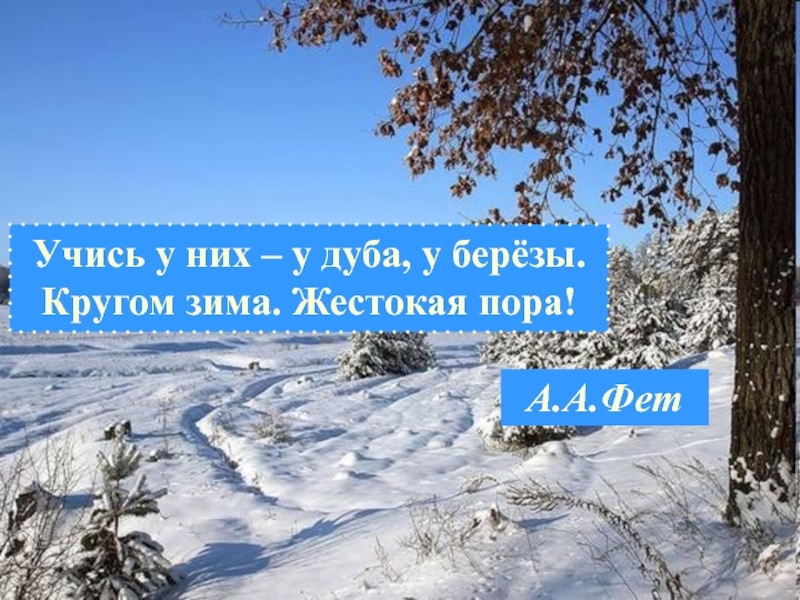 Учись у них – у дуба, у берёзы.
Кругом зима. Жестокая пора!

А.А.Фет